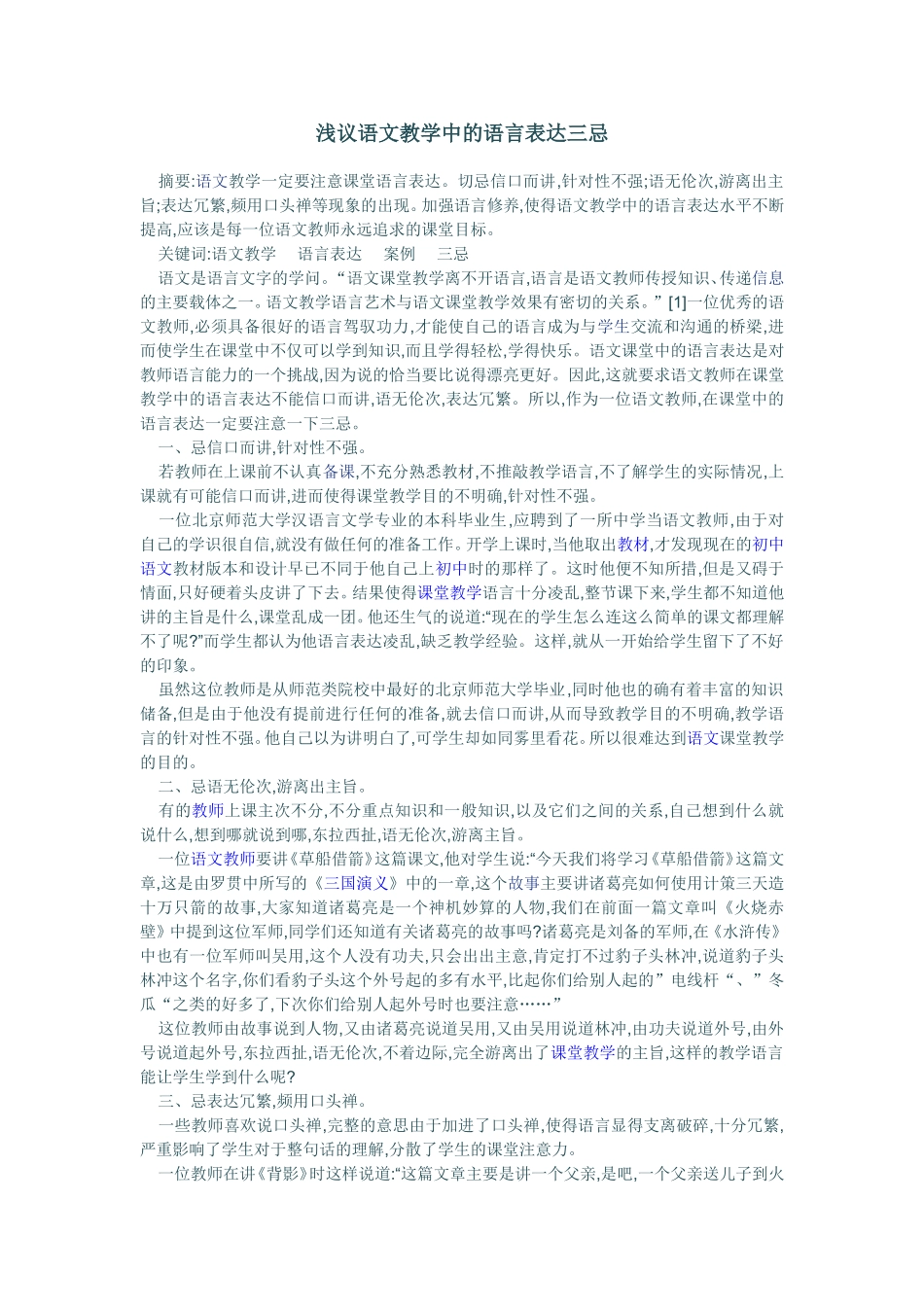 浅议语文教学中的语言表达三忌

摘要:语文教学一定要注意课堂语言表达。切忌信口而讲,针对性不强;语无伦次,游离出主旨;表达冗繁,频用口头禅等现象的出现。加强语言修养,使得语文教学中的语言表达水平不断提高,应该是每一位语文教师永远追求的课堂目标。

关键词:语文教学　语言表达　案例　三忌

语文是语言文字的学问。“语文课堂教学离不开语言,语言是语文教师传授知识、传递信息的主要载体之一。语文教学语言艺术与语文课堂教学效果有密切的关系。” [1]一位优秀的语文教师,必须具备很好的语言驾驭功力,才能使自己的语言成为与学生交流和沟通的桥梁,进而使学生在课堂中不仅可以学到知识,而且学得轻松,学得快乐。语文课堂中的语言表达是对教师语言能力的一个挑战,因为说的恰当要比说得漂亮更好。因此,这就要求语文教师在课堂教学中的语言表达不能信口而讲,语无伦次,表达冗繁。所以,作为一位语文教师,在课堂中的语言表达一定要注意一下三忌。

一、忌信口而讲,针对性不强。

若教师在上课前不认真备课,不充分熟悉教材,不推敲教学语言,不了解学生的实际情况,上课就有可能信口而讲,进而使得课堂教学目的不明确,针对性不强。

一位北京师范大学汉语言文学专业的本科毕业生,应聘到了一所中学当语文教师,由于对自己的学识很自信,就没有做任何的准备工作。开学上课时,当他取出教材,才发现现在的初中语文教材版本和设计早已不同于他自己上初中时的那样了。这时他便不知所措,但是又碍于情面,只好硬着头皮讲了下去。结果使得课堂教学语言十分凌乱,整节课下来,学生都不知道他讲的主旨是什么,课堂乱成一团。他还生气的说道:“现在的学生怎么连这么简单的课文都理解不了呢?”而学生都认为他语言表达凌乱,缺乏教学经验。这样,就从一开始给学生留下了不好的印象。

虽然这位教师是从师范类院校中最好的北京师范大学毕业,同时他也的确有着丰富的知识储备,但是由于他没有提前进行任何的准备,就去信口而讲,从而导致教学目的不明确,教学语言的针对性不强。他自己以为讲明白了,可学生却如同雾里看花。所以很难达到语文课堂教学的目的。

二、忌语无伦次,游离出主旨。

有的教师上课主次不分,不分重点知识和一般知识,以及它们之间的关系,自己想到什么就说什么,想到哪就说到哪,东拉西扯,语无伦次,游离主旨。

一位语文教师要讲《草船借箭》这篇课文,他对学生说:“今天我们将学习《草船借箭》这篇文章,这是由罗贯中所写的《三国演义》中的一章,这个故事主要讲诸葛亮如何使用计策三天造十万只箭的故事,大家知道诸葛亮是一个神机妙算的人物,我们在前面一篇文章叫《火烧赤壁》中提到这位军师,同学们还知道有关诸葛亮的故事吗?诸葛亮是刘备的军师,在《水浒传》中也有一位军师叫吴用,这个人没有功夫,只会出出主意,肯定打不过豹子头林冲,说道豹子头林冲这个名字,你们看豹子头这个外号起的多有水平,比起你们给别人起的”电线杆“、”冬瓜“之类的好多了,下次你们给别人起外号时也要注意……”

这位教师由故事说到人物,又由诸葛亮说道吴用,又由吴用说道林冲,由功夫说道外号,由外号说道起外号,东拉西扯,语无伦次,不着边际,完全游离出了课堂教学的主旨,这样的教学语言能让学生学到什么呢?

三、忌表达冗繁,频用口头禅。

一些教师喜欢说口头禅,完整的意思由于加进了口头禅,使得语言显得支离破碎,十分冗繁,严重影响了学生对于整句话的理解,分散了学生的课堂注意力。

一位教师在讲《背影》时这样说道:“这篇文章主要是讲一个父亲,是吧,一个父亲送儿子到火